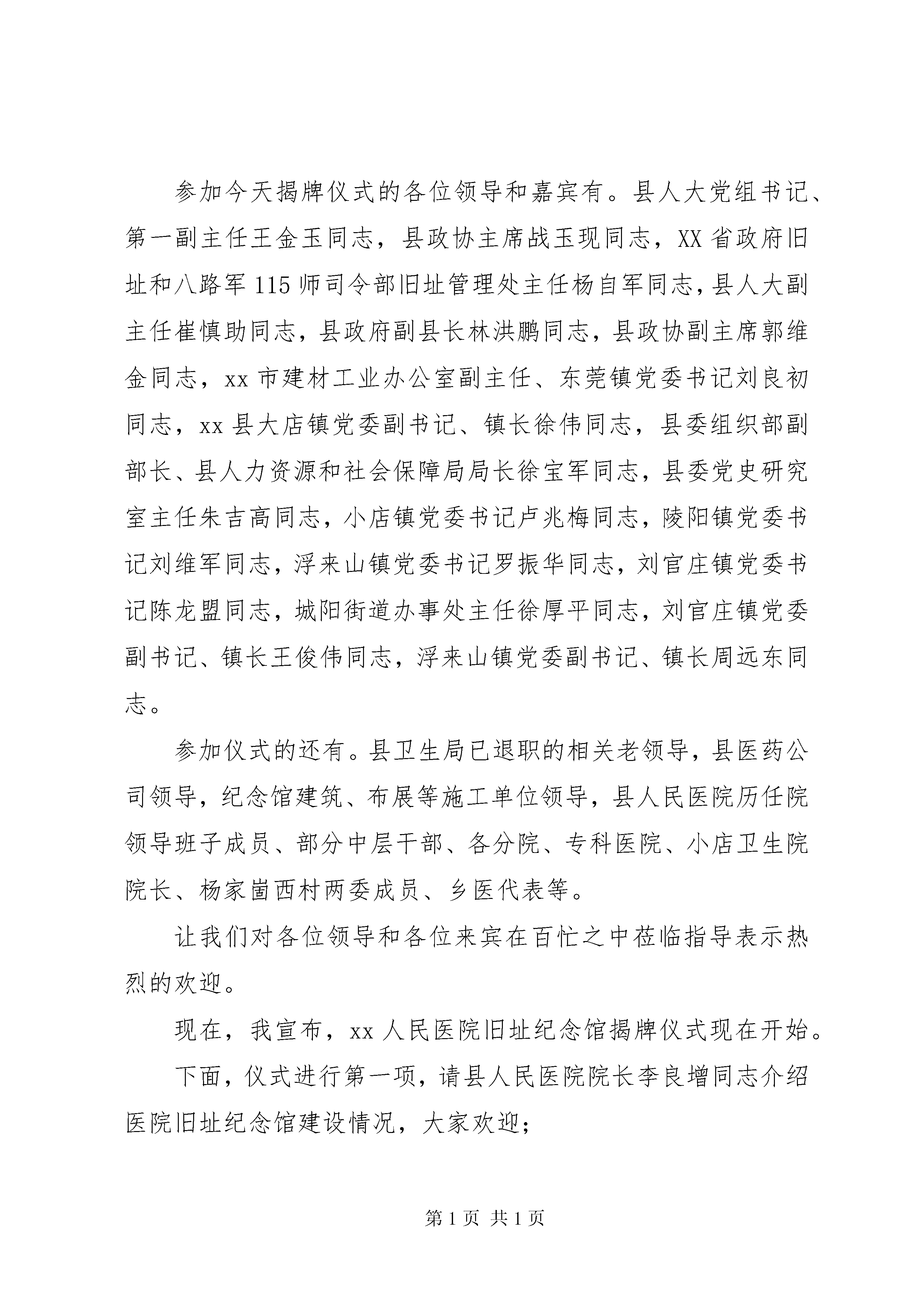 参加今天揭牌仪式的各位领导和嘉宾有。县人大党组书记、第一副主任王金玉同志，县政协主席战玉现同志，XX省政府旧址和八路军115师司令部旧址管理处主任杨自军同志，县人大副主任崔慎助同志，县政府副县长林洪鹏同志，县政协副主席郭维金同志，xx市建材工业办公室副主任、东莞镇党委书记刘良初同志，xx县大店镇党委副书记、镇长徐伟同志，县委组织部副部长、县人力资源和社会保障局局长徐宝军同志，县委党史研究室主任朱吉高同志，小店镇党委书记卢兆梅同志，陵阳镇党委书记刘维军同志，浮来山镇党委书记罗振华同志，刘官庄镇党委书记陈龙盟同志，城阳街道办事处主任徐厚平同志，刘官庄镇党委副书记、镇长王俊伟同志，浮来山镇党委副书记、镇长周远东同志。

参加仪式的还有。县卫生局已退职的相关老领导，县医药公司领导，纪念馆建筑、布展等施工单位领导，县人民医院历任院领导班子成员、部分中层干部、各分院、专科医院、小店卫生院院长、杨家崮西村两委成员、乡医代表等。

让我们对各位领导和各位来宾在百忙之中莅临指导表示热烈的欢迎。

现在，我宣布，xx人民医院旧址纪念馆揭牌仪式现在开始。

下面，仪式进行第一项，请县人民医院院长李良增同志介绍医院旧址纪念馆建设情况，大家欢迎；

第1页 共1页